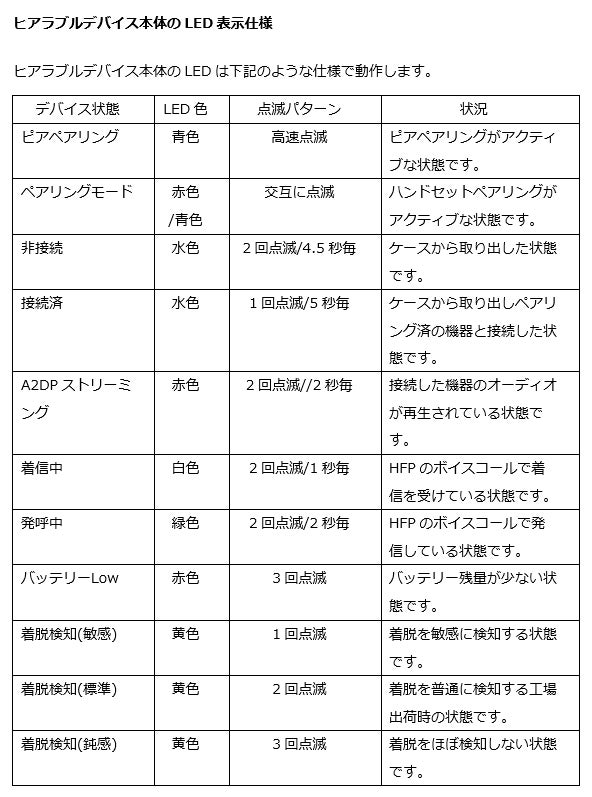 ヒアラブルデバイス本体の LED 表示仕様

ヒアラブルデバイス本体の LED は下記のような仕様で動作します。

| デバイス状態 | LED 色 | 点滅パターン | 状況 |
|---|---|---|---|
| ピアペアリング | 青色 | 高速点滅 | ピアペアリングがアクティブな状態です。 |
| ペアリングモード | 赤色/青色 | 交互に点滅 | ハンドセットペアリングがアクティブな状態です。 |
| 非接続 | 水色 | 2 回点滅/4.5 秒毎 | ケースから取り出した状態です。 |
| 接続済 | 水色 | 1 回点滅/5 秒毎 | ケースから取り出しペアリング済の機器と接続した状態です。 |
| A2DP ストリーミング | 赤色 | 2 回点滅//2 秒毎 | 接続した機器のオーディオが再生されている状態です。 |
| 着信中 | 白色 | 2 回点滅/1 秒毎 | HFP のボイスコールで着信を受けている状態です。 |
| 発呼中 | 緑色 | 2 回点滅/2 秒毎 | HFP のボイスコールで発信している状態です。 |
| バッテリーLow | 赤色 | 3 回点滅 | バッテリー残量が少ない状態です。 |
| 着脱検知(敏感) | 黄色 | 1 回点滅 | 着脱を敏感に検知する状態です。 |
| 着脱検知(標準) | 黄色 | 2 回点滅 | 着脱を普通に検知する工場出荷時の状態です。 |
| 着脱検知(鈍感) | 黄色 | 3 回点滅 | 着脱をほぼ検知しない状態です。 |